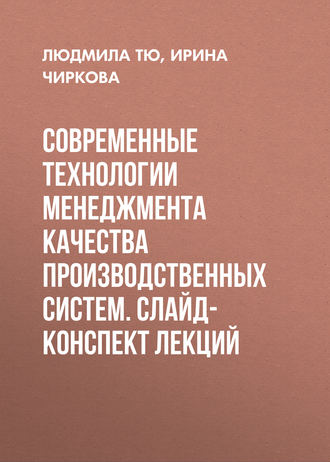 ЛЮДМИЛА ТЮ, ИРИНА ЧИРКОВА

СОВРЕМЕННЫЕ ТЕХНОЛОГИИ МЕНЕДЖМЕНТА КАЧЕСТВА ПРОИЗВОДСТВЕННЫХ СИСТЕМ. СЛАЙД-КОНСПЕКТ ЛЕКЦИЙ